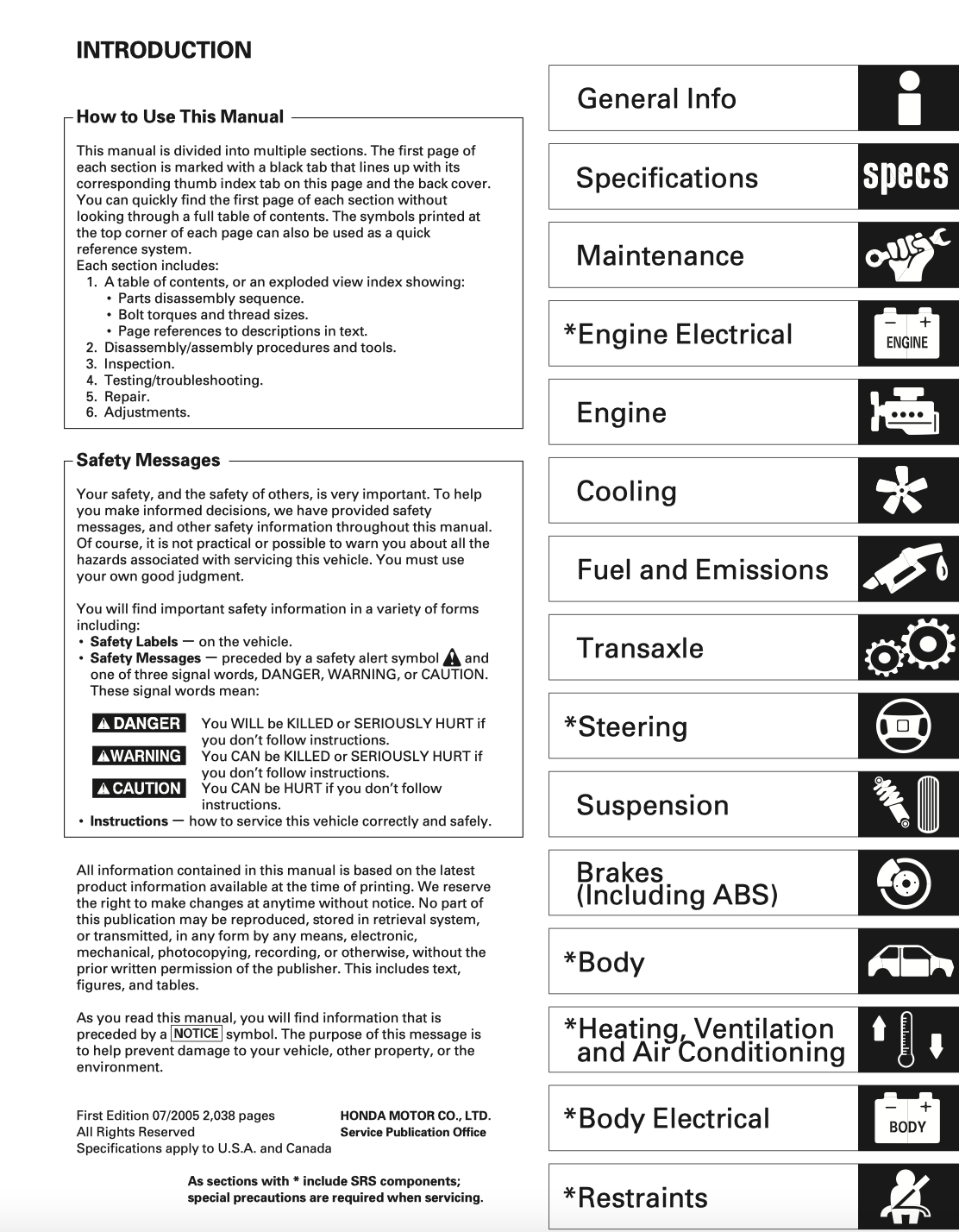 INTRODUCTION

How to Use This Manual

This manual is divided into multiple sections. The first page of each section is marked with a black tab that lines up with its corresponding thumb index tab on this page and the back cover. You can quickly find the first page of each section without looking through a full table of contents. The symbols printed at the top corner of each page can also be used as a quick reference system.
Each section includes:
1. A table of contents, or an exploded view index showing:
• Parts disassembly sequence.
• Bolt torques and thread sizes.
• Page references to descriptions in text.
2. Disassembly/assembly procedures and tools.
3. Inspection.
4. Testing/troubleshooting.
5. Repair.
6. Adjustments.

Safety Messages

Your safety, and the safety of others, is very important. To help you make informed decisions, we have provided safety messages, and other safety information throughout this manual. Of course, it is not practical or possible to warn you about all the hazards associated with servicing this vehicle. You must use your own good judgment.

You will find important safety information in a variety of forms including:
• Safety Labels — on the vehicle.
• Safety Messages — preceded by a safety alert symbol and one of three signal words, DANGER, WARNING, or CAUTION. These signal words mean:

DANGER You WILL be KILLED or SERIOUSLY HURT if you don't follow instructions.
WARNING You CAN be KILLED or SERIOUSLY HURT if you don't follow instructions.
CAUTION You CAN be HURT if you don't follow instructions.
• Instructions — how to service this vehicle correctly and safely.

All information contained in this manual is based on the latest product information available at the time of printing. We reserve the right to make changes at anytime without notice. No part of this publication may be reproduced, stored in retrieval system, or transmitted, in any form by any means, electronic, mechanical, photocopying, recording, or otherwise, without the prior written permission of the publisher. This includes text, figures, and tables.

As you read this manual, you will find information that is preceded by a NOTICE symbol. The purpose of this message is to help prevent damage to your vehicle, other property, or the environment.

First Edition 07/2005 2,038 pages
All Rights Reserved
Specifications apply to U.S.A. and Canada

HONDA MOTOR CO., LTD.
Service Publication Office

As sections with * include SRS components;
special precautions are required when servicing.

General Info
Specifications
specs
Maintenance
*Engine Electrical
ENGINE
Engine
Cooling
Fuel and Emissions
Transaxle
*Steering
Suspension
Brakes
(Including ABS)
*Body
*Heating, Ventilation and Air Conditioning
*Body Electrical
BODY
*Restraints